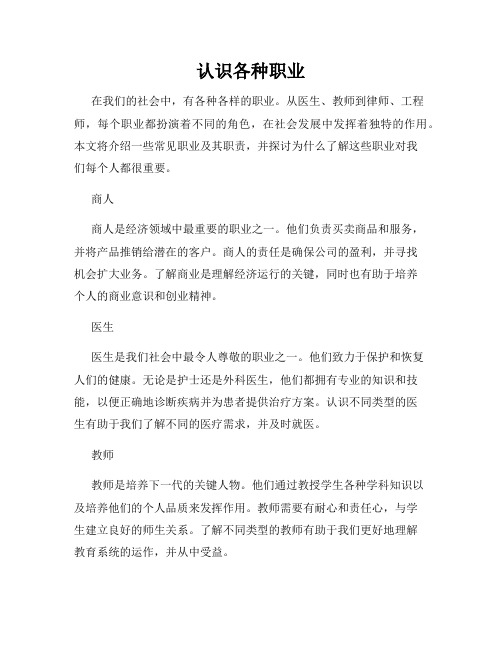 认识各种职业

在我们的社会中，有各种各样的职业。从医生、教师到律师、工程师，每个职业都扮演着不同的角色，在社会发展中发挥着独特的作用。本文将介绍一些常见职业及其职责，并探讨为什么了解这些职业对我们每个人都很重要。

商人

商人是经济领域中最重要的职业之一。他们负责买卖商品和服务，并将产品推销给潜在的客户。商人的责任是确保公司的盈利，并寻找机会扩大业务。了解商业是理解经济运行的关键，同时也有助于培养个人的商业意识和创业精神。

医生

医生是我们社会中最令人尊敬的职业之一。他们致力于保护和恢复人们的健康。无论是护士还是外科医生，他们都拥有专业的知识和技能，以便正确地诊断疾病并为患者提供治疗方案。认识不同类型的医生有助于我们了解不同的医疗需求，并及时就医。

教师

教师是培养下一代的关键人物。他们通过教授学生各种学科知识以及培养他们的个人品质来发挥作用。教师需要有耐心和责任心，与学生建立良好的师生关系。了解不同类型的教师有助于我们更好地理解教育系统的运作，并从中受益。